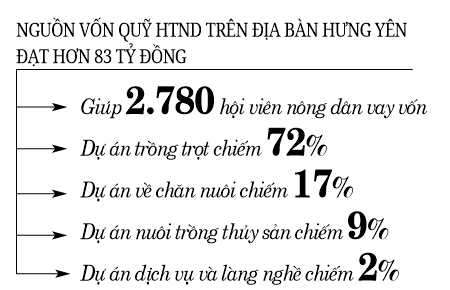 NGUỒN VỐN QUỸ HTND TRÊN ĐỊA BÀN HƯNG YÊN ĐẠT HƠN 83 TỶ ĐỒNG

Giúp 2.780 hội viên nông dân vay vốn

Dự án trồng trọt chiếm 72%

Dự án về chăn nuôi chiếm 17%

Dự án nuôi trồng thủy sản chiếm 9%

Dự án dịch vụ và làng nghề chiếm 2%